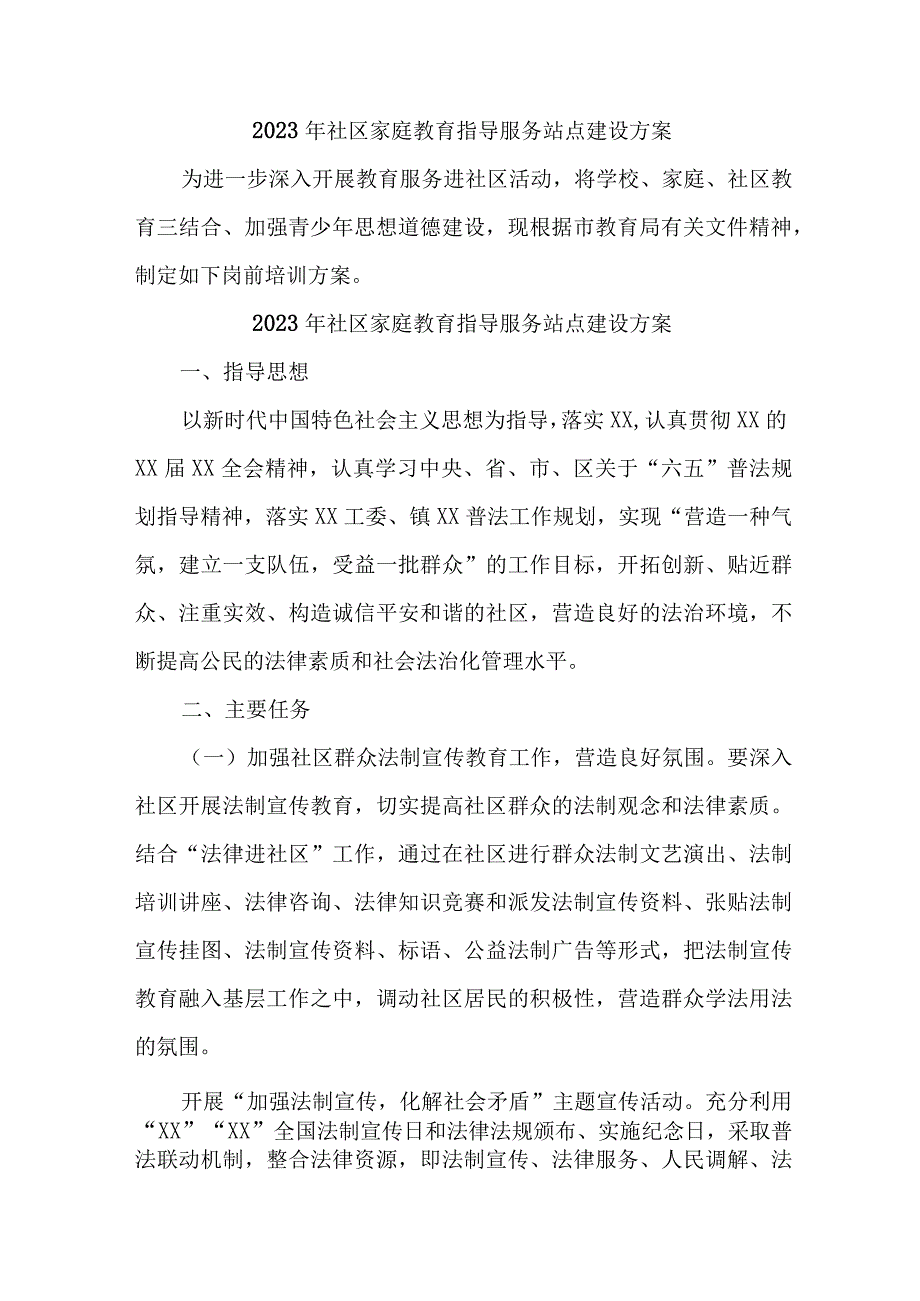 2023年社区家庭教育指导服务站点建设方案

为进一步深入开展教育服务进社区活动，将学校、家庭、社区教育三结合、加强青少年思想道德建设，现根据市教育局有关文件精神，制定如下岗前培训方案。

2023年社区家庭教育指导服务站点建设方案

一、指导思想

以新时代中国特色社会主义思想为指导，落实XX,认真贯彻XX的XX届XX全会精神，认真学习中央、省、市、区关于“六五”普法规划指导精神，落实XX工委、镇XX普法工作规划，实现“营造一种气氛，建立一支队伍，受益一批群众”的工作目标，开拓创新、贴近群众、注重实效、构造诚信平安和谐的社区，营造良好的法治环境，不断提高公民的法律素质和社会法治化管理水平。

二、主要任务

（一）加强社区群众法制宣传教育工作，营造良好氛围。要深入社区开展法制宣传教育，切实提高社区群众的法制观念和法律素质。结合“法律进社区”工作，通过在社区进行群众法制文艺演出、法制培训讲座、法律咨询、法律知识竞赛和派发法制宣传资料、张贴法制宣传挂图、法制宣传资料、标语、公益法制广告等形式，把法制宣传教育融入基层工作之中，调动社区居民的积极性，营造群众学法用法的氛围。

开展“加强法制宣传，化解社会矛盾”主题宣传活动。充分利用“XX”“XX”全国法制宣传日和法律法规颁布、实施纪念日，采取普法联动机制，整合法律资源，即法制宣传、法律服务、人民调解、法